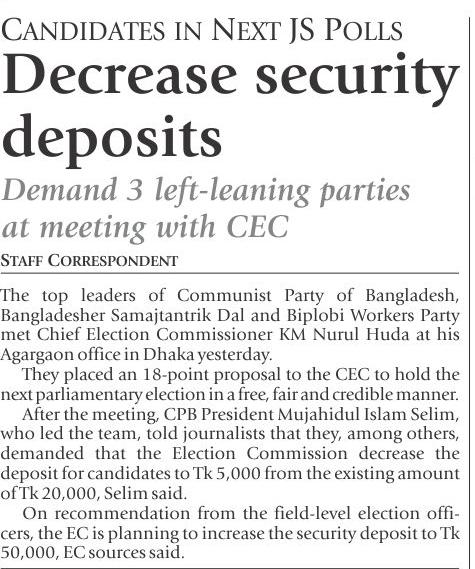 CANDIDATES IN NEXT JS POLLS

Decrease security deposits

Demand 3 left-leaning parties at meeting with CEC

STAFF CORRESPONDENT

The top leaders of Communist Party of Bangladesh, Bangladesher Samajtantrik Dal and Biplobi Workers Party met Chief Election Commissioner KM Nurul Huda at his Agargaon office in Dhaka yesterday.

They placed an 18-point proposal to the CEC to hold the next parliamentary election in a free, fair and credible manner.

After the meeting, CPB President Mujahidul Islam Selim, who led the team, told journalists that they, among others, demanded that the Election Commission decrease the deposit for candidates to Tk 5,000 from the existing amount of Tk 20,000, Selim said.

On recommendation from the field-level election officers, the EC is planning to increase the security deposit to Tk 50,000, EC sources said.